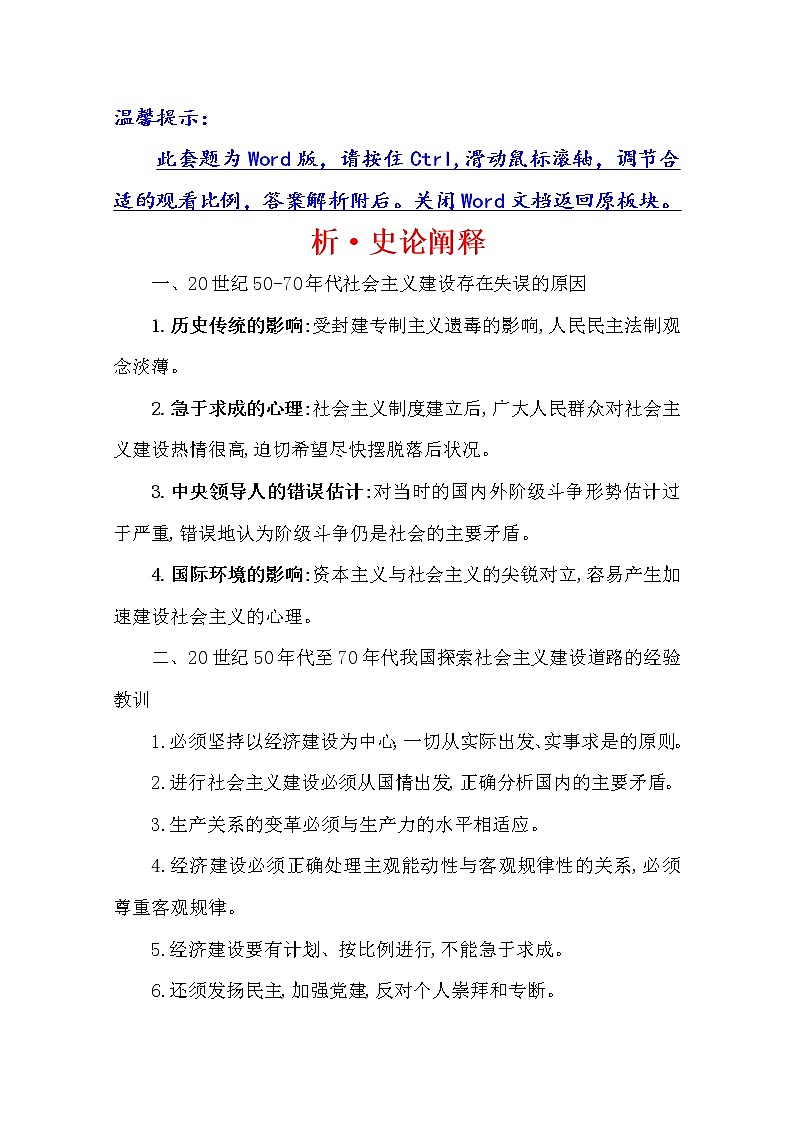 温馨提示：

此套题为Word版，请按住Ctrl,滑动鼠标滚轴，调节合适的观看比例，答案解析附后。关闭Word文档返回原板块。

析·史论阐释

一、20世纪50-70年代社会主义建设存在失误的原因

1.历史传统的影响:受封建专制主义遗毒的影响,人民民主法制观念淡薄。

2.急于求成的心理:社会主义制度建立后,广大人民群众对社会主义建设热情很高,迫切希望尽快摆脱落后状况。

3.中央领导人的错误估计:对当时的国内外阶级斗争形势估计过于严重,错误地认为阶级斗争仍是社会的主要矛盾。

4.国际环境的影响:资本主义与社会主义的尖锐对立,容易产生加速建设社会主义的心理。

二、20世纪50年代至70年代我国探索社会主义建设道路的经验教训

1.必须坚持以经济建设为中心,一切从实际出发、实事求是的原则。

2.进行社会主义建设必须从国情出发,正确分析国内的主要矛盾。

3.生产关系的变革必须与生产力的水平相适应。

4.经济建设必须正确处理主观能动性与客观规律性的关系,必须尊重客观规律。

5.经济建设要有计划、按比例进行,不能急于求成。

6.还须发扬民主,加强党建,反对个人崇拜和专断。